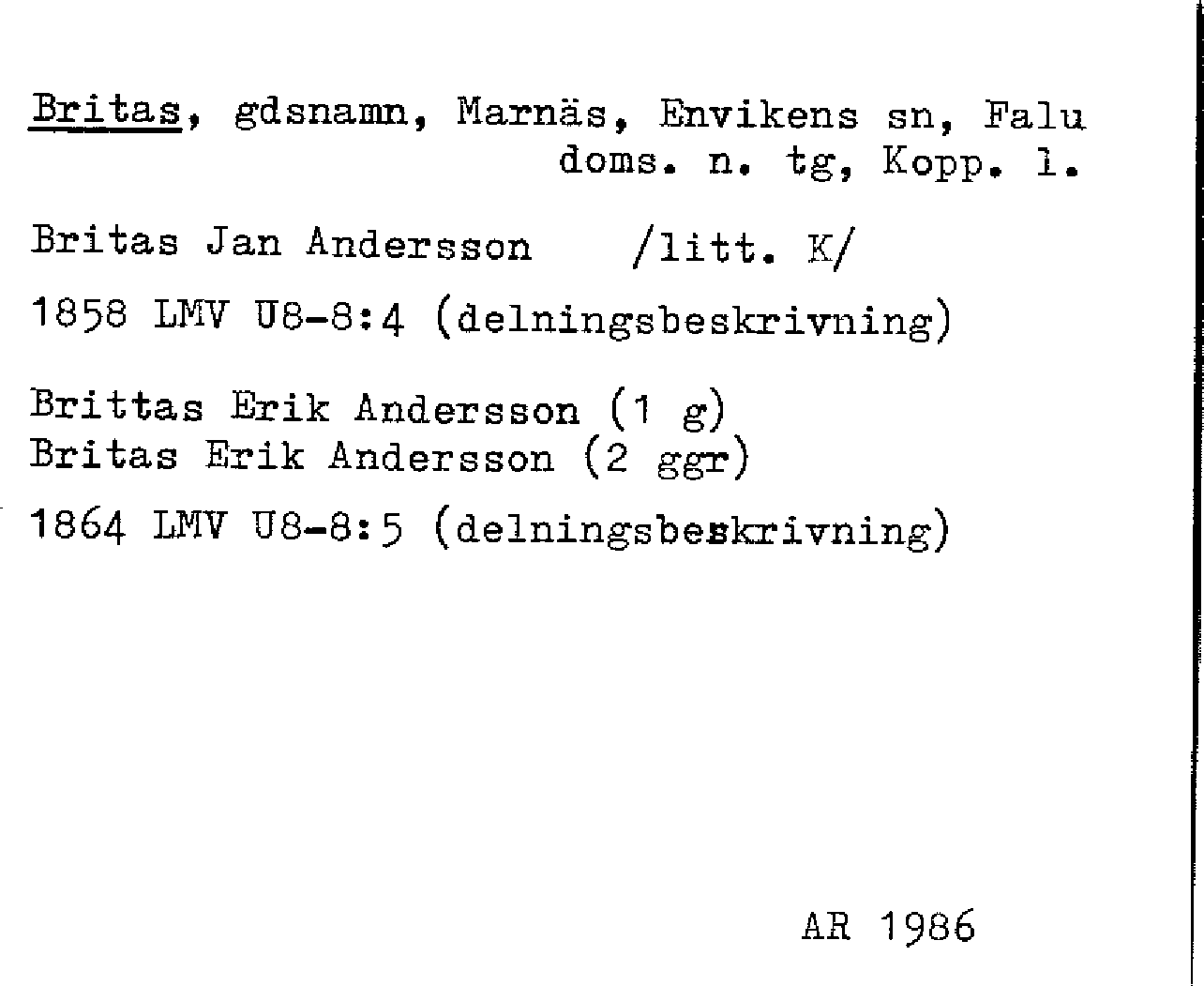 Britas, gdsnamn, Marnäs, Envikens sn, Falu doms. n. tg, Kopp. l.

Britas Jan Andersson /litt. K/

1858 LMV U8-8:4 (delningsbeskrivning)

Brittas Erik Andersson (1 g)
Britas Erik Andersson (2 ggr)

1864 LMV U8-8:5 (delningsbeskrivning)

AR 1986